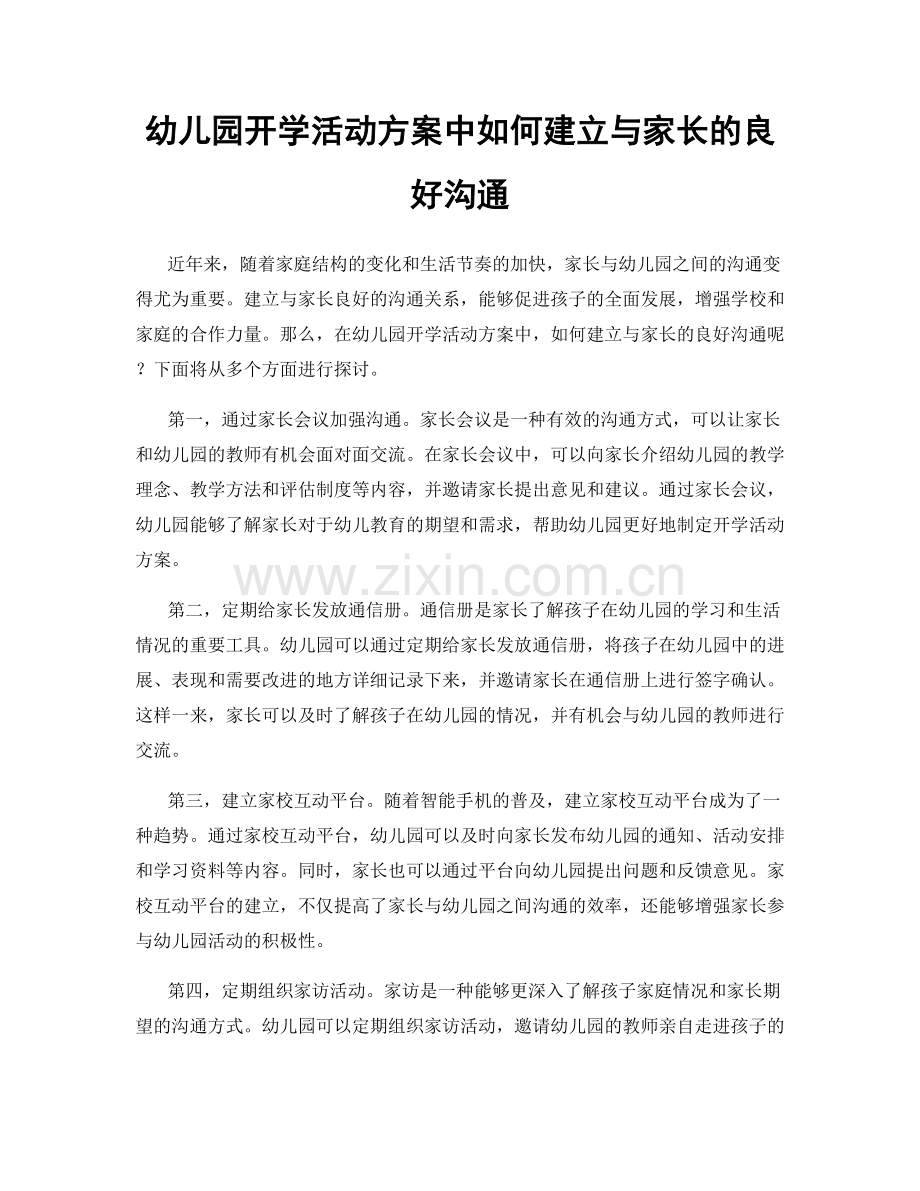 幼儿园开学活动方案中如何建立与家长的良好沟通

近年来，随着家庭结构的变化和生活节奏的加快，家长与幼儿园之间的沟通变得尤为重要。建立与家长良好的沟通关系，能够促进孩子的全面发展，增强学校和家庭的合作力量。那么，在幼儿园开学活动方案中，如何建立与家长的良好沟通呢？下面将从多个方面进行探讨。

第一，通过家长会议加强沟通。家长会议是一种有效的沟通方式，可以让家长和幼儿园的教师有机会面对面交流。在家长会议中，可以向家长介绍幼儿园的教学理念、教学方法和评估制度等内容，并邀请家长提出意见和建议。通过家长会议，幼儿园能够了解家长对于幼儿教育的期望和需求，帮助幼儿园更好地制定开学活动方案。

第二，定期给家长发放通信册。通信册是家长了解孩子在幼儿园的学习和生活情况的重要工具。幼儿园可以通过定期给家长发放通信册，将孩子在幼儿园中的进展、表现和需要改进的地方详细记录下来，并邀请家长在通信册上进行签字确认。这样一来，家长可以及时了解孩子在幼儿园的情况，并有机会与幼儿园的教师进行交流。

第三，建立家校互动平台。随着智能手机的普及，建立家校互动平台成为了一种趋势。通过家校互动平台，幼儿园可以及时向家长发布幼儿园的通知、活动安排和学习资料等内容。同时，家长也可以通过平台向幼儿园提出问题和反馈意见。家校互动平台的建立，不仅提高了家长与幼儿园之间沟通的效率，还能够增强家长参与幼儿园活动的积极性。

第四，定期组织家访活动。家访是一种能够更深入了解孩子家庭情况和家长期望的沟通方式。幼儿园可以定期组织家访活动，邀请幼儿园的教师亲自走进孩子的

www.zixin.com.cn